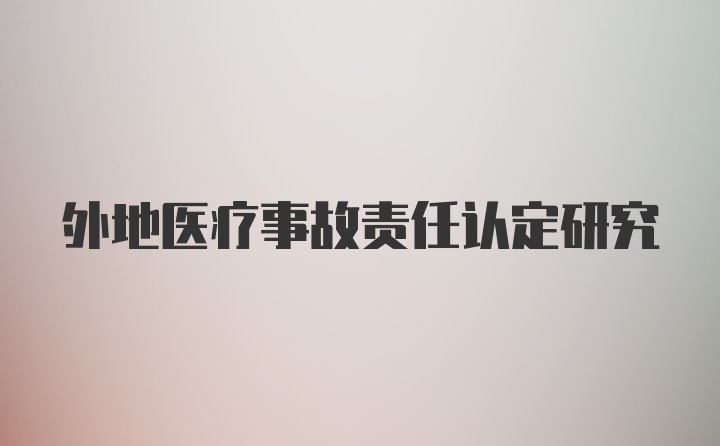 外地医疗事故责任认定研究